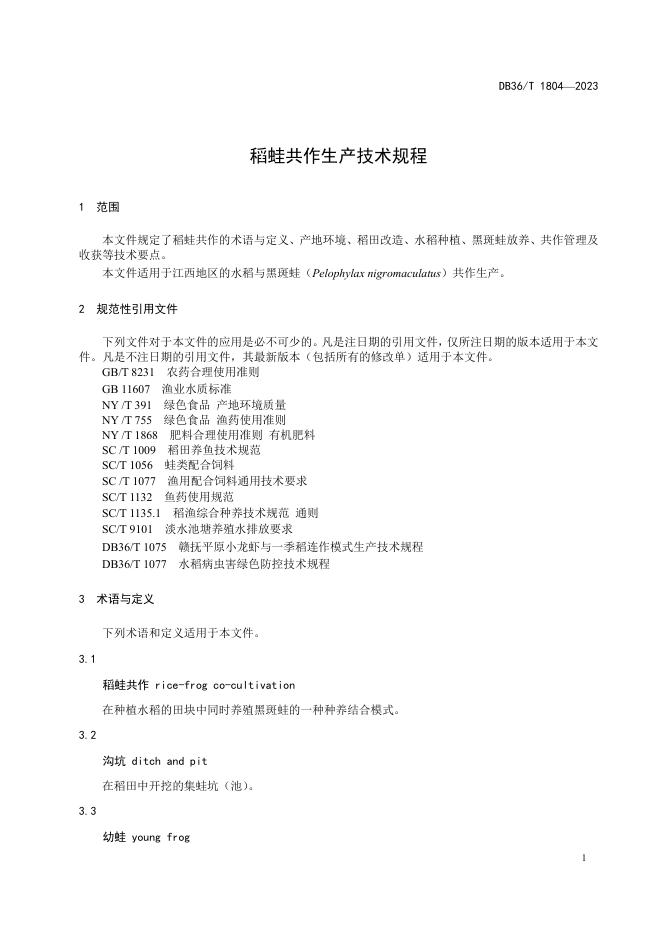 DB36/T 1804—2023

稻蛙共作生产技术规程

1 范围

本文件规定了稻蛙共作的术语与定义、产地环境、稻田改造、水稻种植、黑斑蛙放养、共作管理及收获等技术要点。

本文件适用于江西地区的水稻与黑斑蛙（Pelophylax nigromaculatus）共作生产。

2 规范性引用文件

下列文件对于本文件的应用是必不可少的。凡是注日期的引用文件，仅所注日期的版本适用于本文件。凡是不注日期的引用文件，其最新版本（包括所有的修改单）适用于本文件。

GB/T 8231 农药合理使用准则
GB 11607 渔业水质标准
NY /T 391 绿色食品 产地环境质量
NY /T 755 绿色食品 渔药使用准则
NY /T 1868 肥料合理使用准则 有机肥料
SC /T 1009 稻田养鱼技术规范
SC/T 1056 蛙类配合饲料
SC /T 1077 渔用配合饲料通用技术要求
SC/T 1132 鱼药使用规范
SC/T 1135.1 稻渔综合种养技术规范 通则
SC/T 9101 淡水池塘养殖水排放要求
DB36/T 1075 赣抚平原小龙虾与一季稻连作模式生产技术规程
DB36/T 1077 水稻病虫害绿色防控技术规程

3 术语与定义

下列术语和定义适用于本文件。

3.1

稻蛙共作 rice-frog co-cultivation

在种植水稻的田块中同时养殖黑斑蛙的一种种养结合模式。

3.2

沟坑 ditch and pit

在稻田中开挖的集蛙坑（池）。

3.3

幼蛙 young frog

1